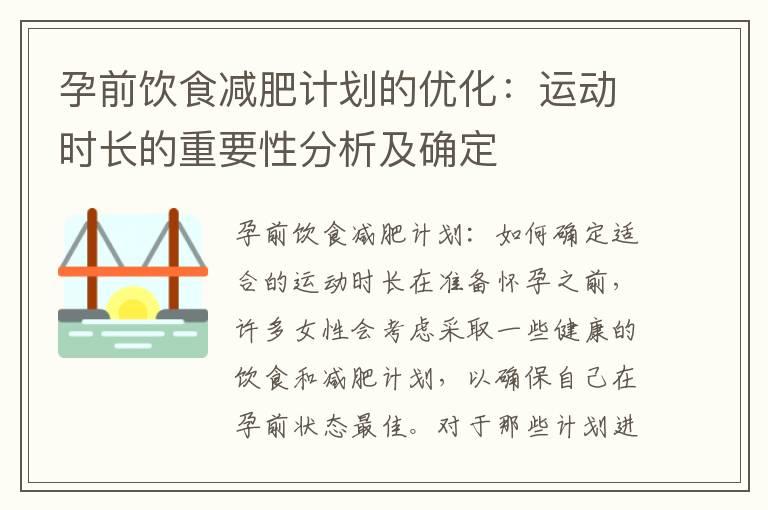 孕前饮食减肥计划的优化：运动时长的重要性分析及确定

孕前饮食减肥计划：如何确定适合的运动时长在准备怀孕之前，许多女性会考虑采取一些健康的饮食和减肥计划，以确保自己在孕前状态最佳。对于那些计划进